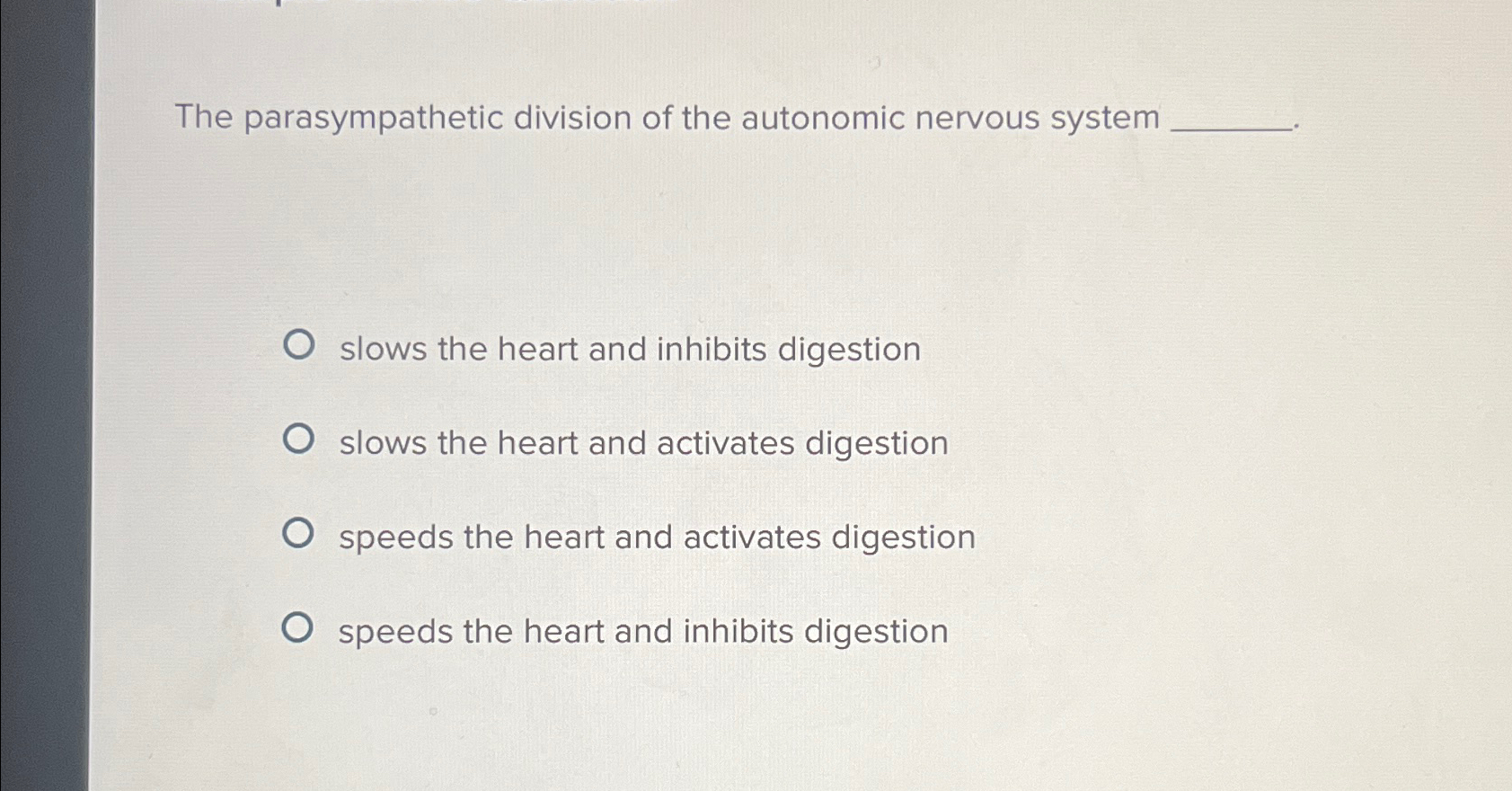 The parasympathetic division of the autonomic nervous system ______.

slows the heart and inhibits digestion

slows the heart and activates digestion

speeds the heart and activates digestion

speeds the heart and inhibits digestion